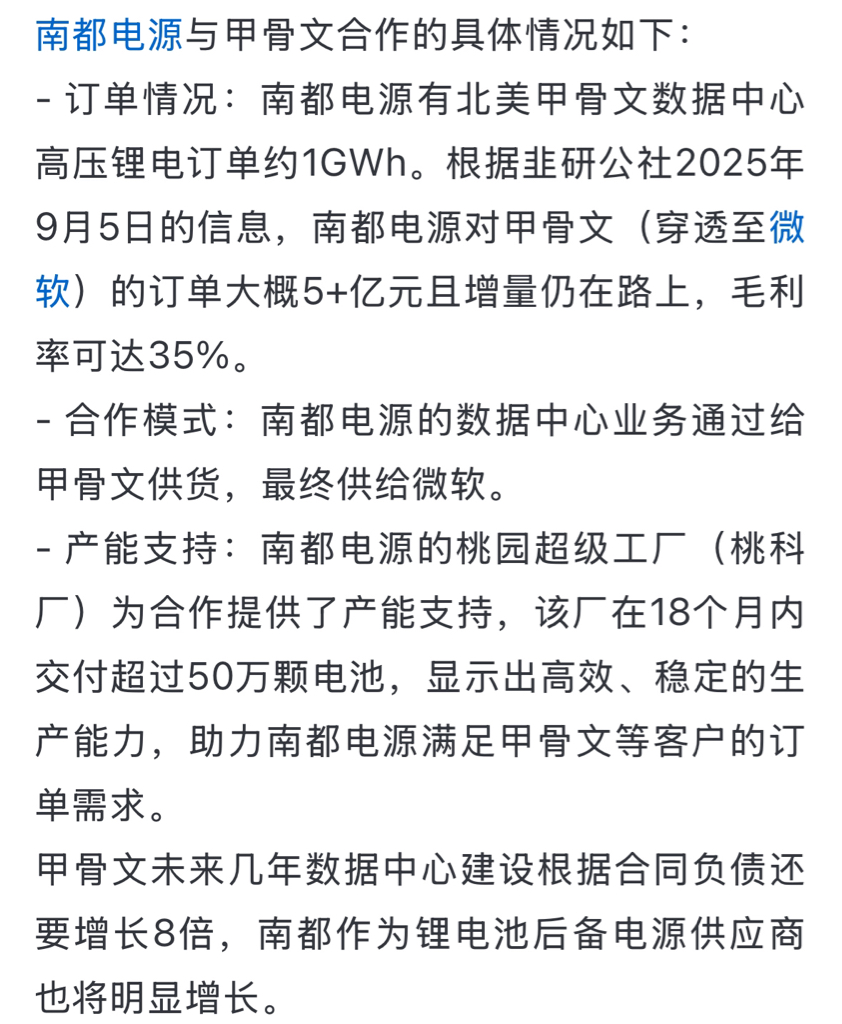 南都电源与甲骨文合作的具体情况如下：
- 订单情况：南都电源有北美甲骨文数据中心高压锂电订单约1GWh。根据韭研公社2025年9月5日的信息，南都电源对甲骨文（穿透至微软）的订单大概5+亿元且增量仍在路上，毛利率可达35%。
- 合作模式：南都电源的数据中心业务通过给甲骨文供货，最终供给微软。
- 产能支持：南都电源的桃园超级工厂（桃科厂）为合作提供了产能支持，该厂在18个月内交付超过50万颗电池，显示出高效、稳定的生产能力，助力南都电源满足甲骨文等客户的订单需求。
甲骨文未来几年数据中心建设根据合同负债还要增长8倍，南都作为锂电池后备电源供应商也将明显增长。